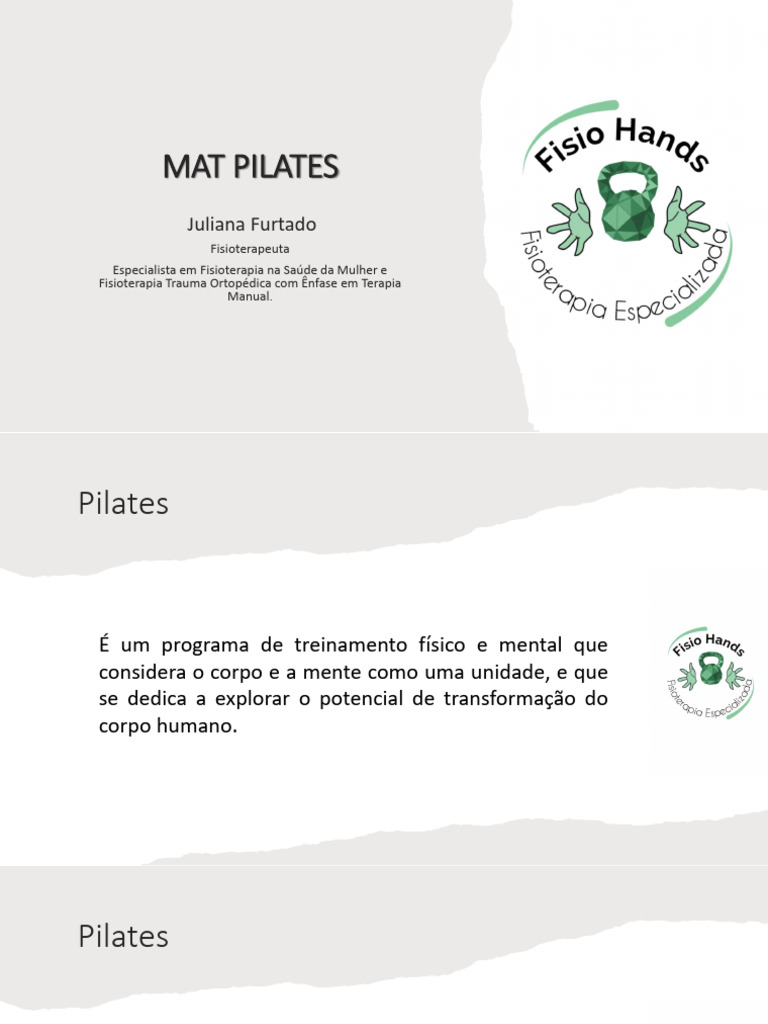 MAT PILATES

Juliana Furtado

Fisioterapeuta

Especialista em Fisioterapia na Saúde da Mulher e Fisioterapia Trauma Ortopédica com Ênfase em Terapia Manual.

Fisio Hands
Fisioterapia Especializada

Pilates

É um programa de treinamento físico e mental que considera o corpo e a mente como uma unidade, e que se dedica a explorar o potencial de transformação do corpo humano.

Fisio Hands
Fisioterapia Especializada

Pilates